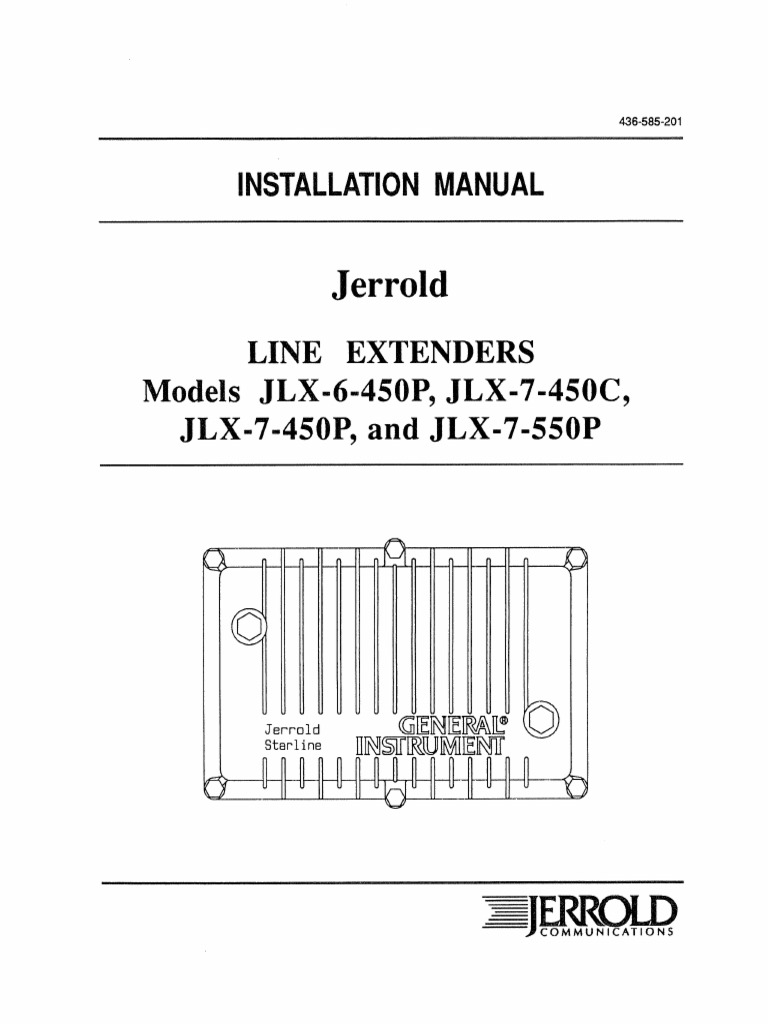 436-585-201

INSTALLATION MANUAL

Jerrold

LINE EXTENDERS
Models JLX-6-450P, JLX-7-450C, JLX-7-450P, and JLX-7-550P

Jerrold
Starline

GENERAL®
INSTRUMENT

JERROLD
COMMUNICATIONS